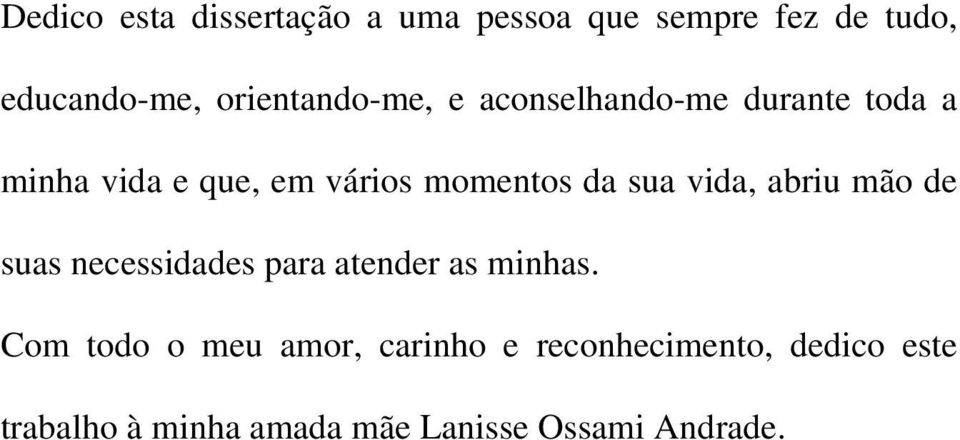 Dedico esta dissertação a uma pessoa que sempre fez de tudo, educando-me, orientando-me, e aconselhando-me durante toda a minha vida e que, em vários momentos da sua vida, abriu mão de suas necessidades para atender as minhas.

Com todo o meu amor, carinho e reconhecimento, dedico este trabalho à minha amada mãe Lanisse Ossami Andrade.